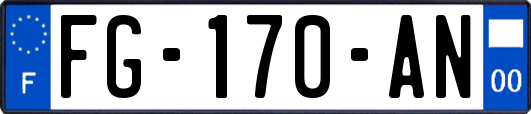 F

FG-170-AN

00